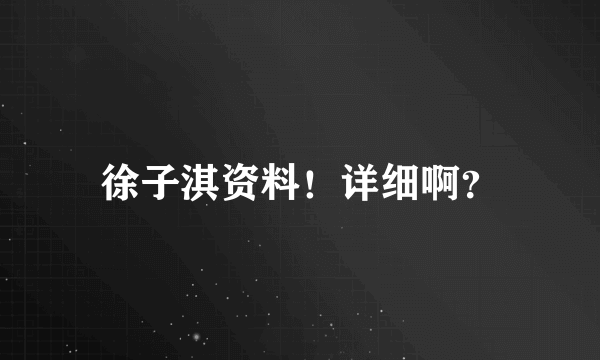 徐子淇资料！详细啊？